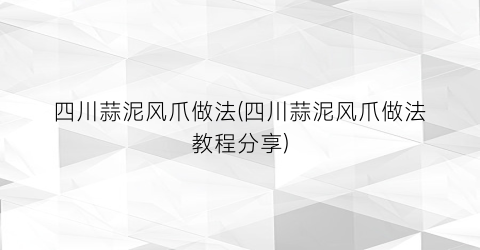 四川蒜泥风爪做法(四川蒜泥风爪做法教程分享)